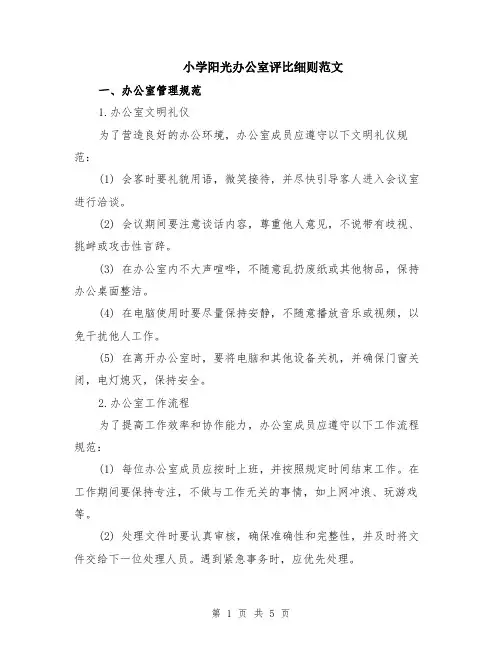 小学阳光办公室评比细则范文

一、办公室管理规范

1.办公室文明礼仪

为了营造良好的办公环境，办公室成员应遵守以下文明礼仪规范：

(1) 会客时要礼貌用语，微笑接待，并尽快引导客人进入会议室进行洽谈。

(2) 会议期间要注意谈话内容，尊重他人意见，不说带有歧视、挑衅或攻击性言辞。

(3) 在办公室内不大声喧哗，不随意乱扔废纸或其他物品，保持办公桌面整洁。

(4) 在电脑使用时要尽量保持安静，不随意播放音乐或视频，以免干扰他人工作。

(5) 在离开办公室时，要将电脑和其他设备关机，并确保门窗关闭，电灯熄灭，保持安全。

2.办公室工作流程

为了提高工作效率和协作能力，办公室成员应遵守以下工作流程规范：

(1) 每位办公室成员应按时上班，并按照规定时间结束工作。在工作期间要保持专注，不做与工作无关的事情，如上网冲浪、玩游戏等。

(2) 处理文件时要认真审核，确保准确性和完整性，并及时将文件交给下一位处理人员。遇到紧急事务时，应优先处理。

第 1 页 共 5 页